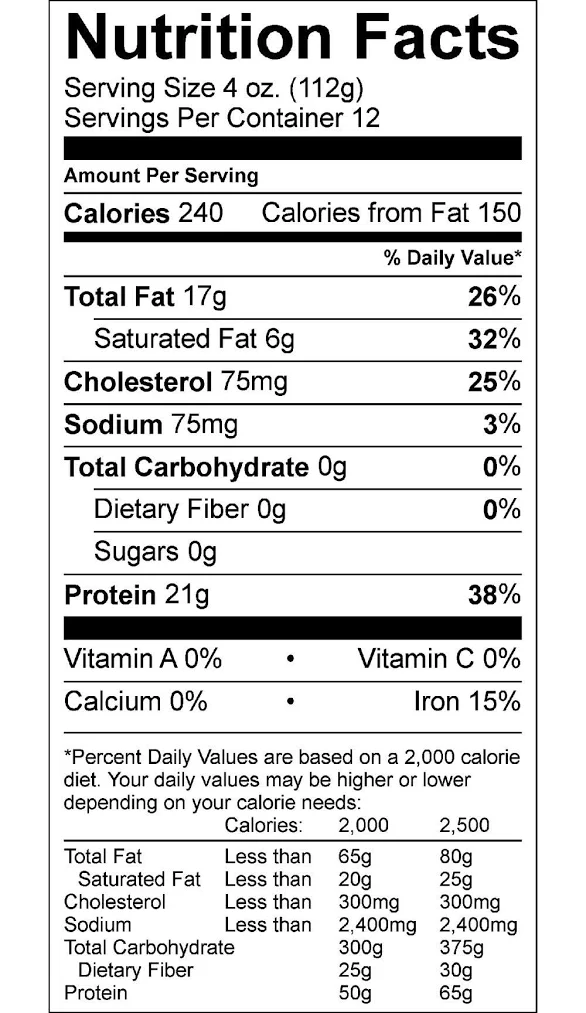 Nutrition Facts
Serving Size 4 oz. (112g)
Servings Per Container 12

Amount Per Serving

Calories 240 Calories from Fat 150

% Daily Value*

Total Fat 17g 26%

Saturated Fat 6g 32%

Cholesterol 75mg 25%

Sodium 75mg 3%

Total Carbohydrate 0g 0%

Dietary Fiber 0g 0%

Sugars 0g

Protein 21g 38%

Vitamin A 0% • Vitamin C 0%

Calcium 0% • Iron 15%

*Percent Daily Values are based on a 2,000 calorie diet. Your daily values may be higher or lower depending on your calorie needs:

| | Calories: | 2,000 | 2,500 |
|---|---|---|---|
| Total Fat | Less than | 65g | 80g |
| Saturated Fat | Less than | 20g | 25g |
| Cholesterol | Less than | 300mg | 300mg |
| Sodium | Less than | 2,400mg | 2,400mg |
| Total Carbohydrate | | 300g | 375g |
| Dietary Fiber | | 25g | 30g |
| Protein | | 50g | 65g |